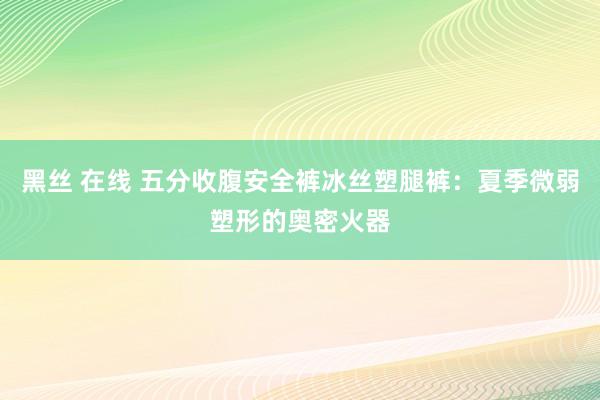 黑丝 在线 五分收腹安全裤冰丝塑腿裤：夏季微弱塑形的奥密火器